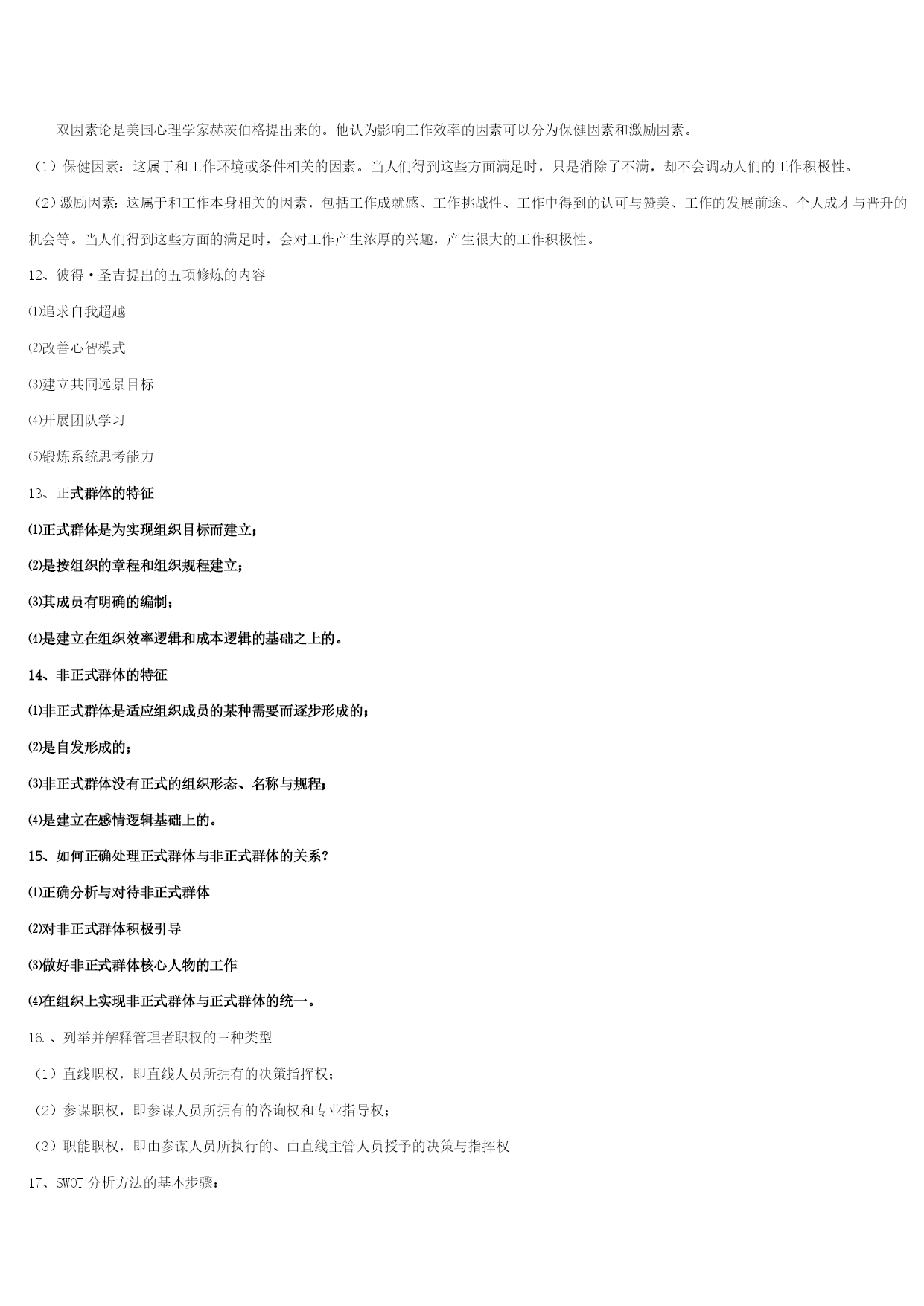 双因素论是美国心理学家赫茨伯格提出来的。他认为影响工作效率的因素可以分为保健因素和激励因素。

（1）保健因素：这属于和工作环境或条件相关的因素。当人们得到这些方面满足时，只是消除了不满，却不会调动人们的工作积极性。

（2）激励因素：这属于和工作本身相关的因素，包括工作成就感、工作挑战性、工作中得到的认可与赞美、工作的发展前途、个人成才与晋升的机会等。当人们得到这些方面的满足时，会对工作产生浓厚的兴趣，产生很大的工作积极性。

12、彼得·圣吉提出的五项修炼的内容

⑴追求自我超越

⑵改善心智模式

⑶建立共同远景目标

⑷开展团队学习

⑸锻炼系统思考能力

13、正式群体的特征

⑴正式群体是为实现组织目标而建立；

⑵是按组织的章程和组织规程建立；

⑶其成员有明确的编制；

⑷是建立在组织效率逻辑和成本逻辑的基础之上的。

14、非正式群体的特征

⑴非正式群体是适应组织成员的某种需要而逐步形成的；

⑵是自发形成的；

⑶非正式群体没有正式的组织形态、名称与规程；

⑷是建立在感情逻辑基础上的。

15、如何正确处理正式群体与非正式群体的关系？

⑴正确分析与对待非正式群体

⑵对非正式群体积极引导

⑶做好非正式群体核心人物的工作

⑷在组织上实现非正式群体与正式群体的统一。

16.、列举并解释管理者职权的三种类型

（1）直线职权，即直线人员所拥有的决策指挥权；

（2）参谋职权，即参谋人员所拥有的咨询权和专业指导权；

（3）职能职权，即由参谋人员所执行的、由直线主管人员授予的决策与指挥权

17、SWOT 分析方法的基本步骤：